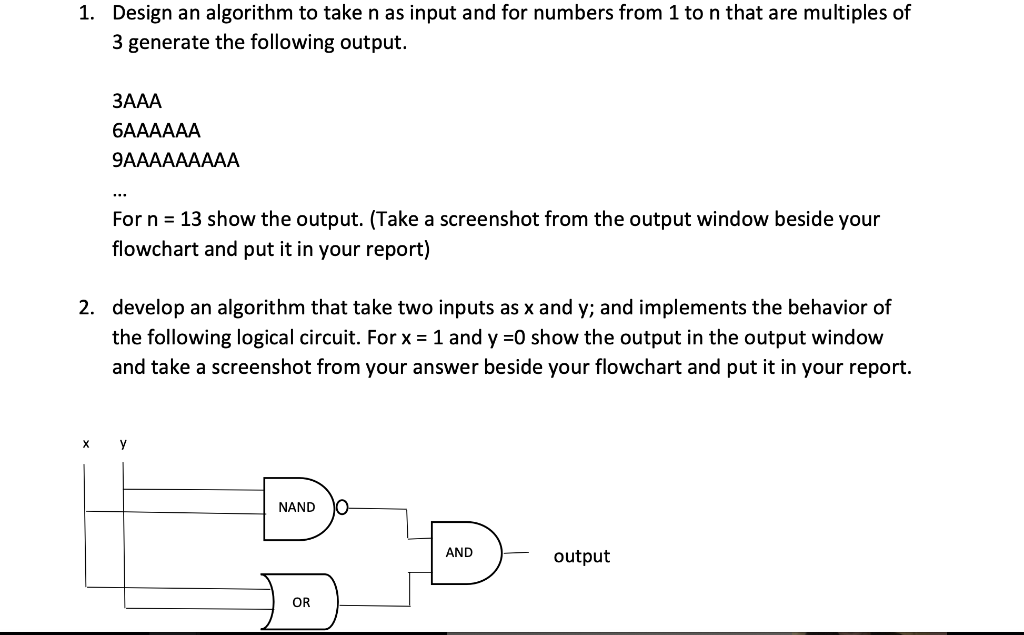 1. Design an algorithm to take n as input and for numbers from 1 to n that are multiples of 3 generate the following output.

3AAA
6AAAAAA
9AAAAAAAAA
...

For n = 13 show the output. (Take a screenshot from the output window beside your flowchart and put it in your report)

2. develop an algorithm that take two inputs as x and y; and implements the behavior of the following logical circuit. For x = 1 and y =0 show the output in the output window and take a screenshot from your answer beside your flowchart and put it in your report.

x y

NAND

AND

output

OR